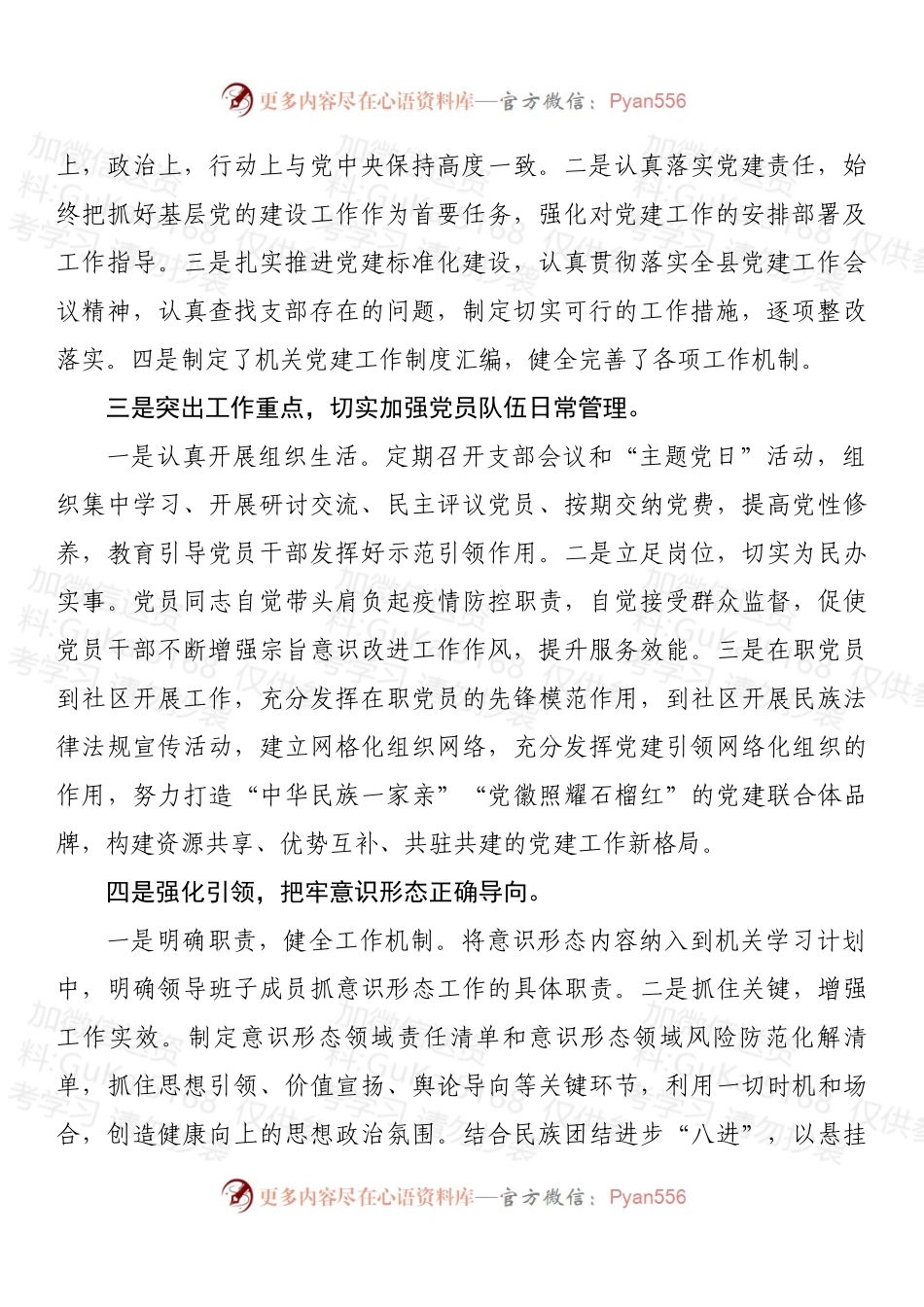 更多内容尽在心语资料库—官方微信：Pyan556

上，政治上，行动上与党中央保持高度一致。二是认真落实党建责任，始终把抓好基层党的建设工作作为首要任务，强化对党建工作的安排部署及工作指导。三是扎实推进党建标准化建设，认真贯彻落实全县党建工作会议精神，认真查找支部存在的问题，制定切实可行的工作措施，逐项整改落实。四是制定了机关党建工作制度汇编，健全完善了各项工作机制。

三是突出工作重点，切实加强党员队伍日常管理。

一是认真开展组织生活。定期召开支部会议和“主题党日”活动，组织集中学习、开展研讨交流、民主评议党员、按期交纳党费，提高党性修养，教育引导党员干部发挥好示范引领作用。二是立足岗位，切实为民办实事。党员同志自觉带头肩负起疫情防控职责，自觉接受群众监督，促使党员干部不断增强宗旨意识改进工作作风，提升服务效能。三是在职党员到社区开展工作，充分发挥在职党员的先锋模范作用，到社区开展民族法律法规宣传活动，建立网格化组织网络，充分发挥党建引领网络化组织的作用，努力打造“中华民族一家亲”“党徽照耀石榴红”的党建联合体品牌，构建资源共享、优势互补、共驻共建的党建工作新格局。

四是强化引领，把牢意识形态正确导向。

一是明确职责，健全工作机制。将意识形态内容纳入到机关学习计划中，明确领导班子成员抓意识形态工作的具体职责。二是抓住关键，增强工作实效。制定意识形态领域责任清单和意识形态领域风险防范化解清单，抓住思想引领、价值宣扬、舆论导向等关键环节，利用一切时机和场合，创造健康向上的思想政治氛围。结合民族团结进步“八进”，以悬挂

更多内容尽在心语资料库—官方微信：Pyan556